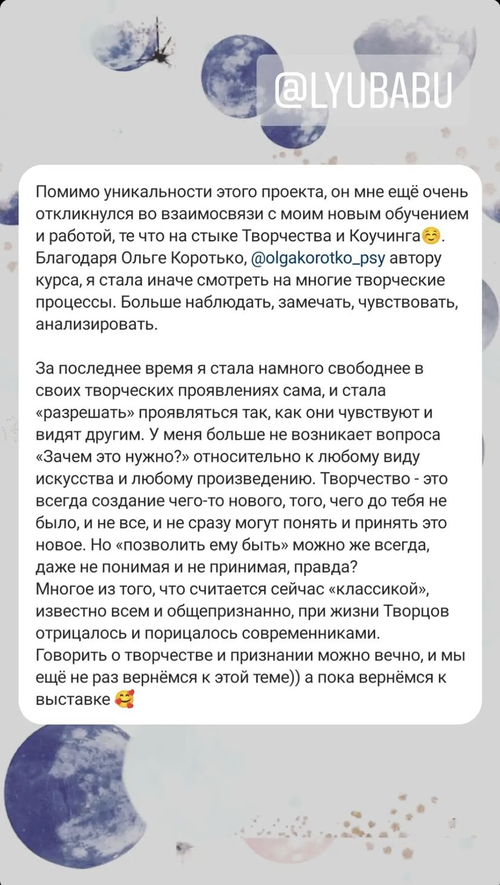 @LYUBABU

Помимо уникальности этого проекта, он мне ещё очень откликнулся во взаимосвязи с моим новым обучением и работой, те что на стыке Творчества и Коучинга☺️. Благодаря Ольге Коротько, @olgakorotko_psy автору курса, я стала иначе смотреть на многие творческие процессы. Больше наблюдать, замечать, чувствовать, анализировать.

За последнее время я стала намного свободнее в своих творческих проявлениях сама, и стала «разрешать» проявляться так, как они чувствуют и видят другим. У меня больше не возникает вопроса «Зачем это нужно?» относительно к любому виду искусства и любому произведению. Творчество - это всегда создание чего-то нового, того, чего до тебя не было, и не все, и не сразу могут понять и принять это новое. Но «позволить ему быть» можно же всегда, даже не понимая и не принимая, правда?
Многое из того, что считается сейчас «классикой», известно всем и общепризнанно, при жизни Творцов отрицалось и порицалось современниками.
Говорить о творчестве и признании можно вечно, и мы ещё не раз вернёмся к этой теме)) а пока вернёмся к выставке 🥰